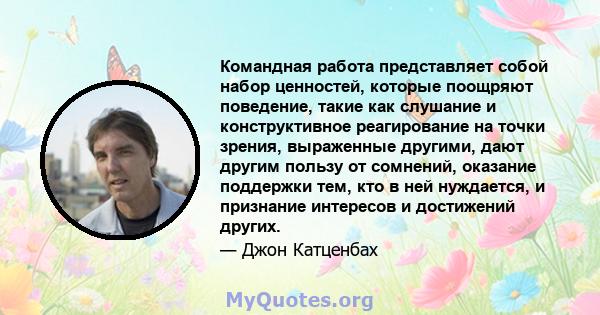 Командная работа представляет собой набор ценностей, которые поощряют поведение, такие как слушание и конструктивное реагирование на точки зрения, выраженные другими, дают другим пользу от сомнений, оказание поддержки тем, кто в ней нуждается, и признание интересов и достижений других.

— Джон Катценбах

MyQuotes.org